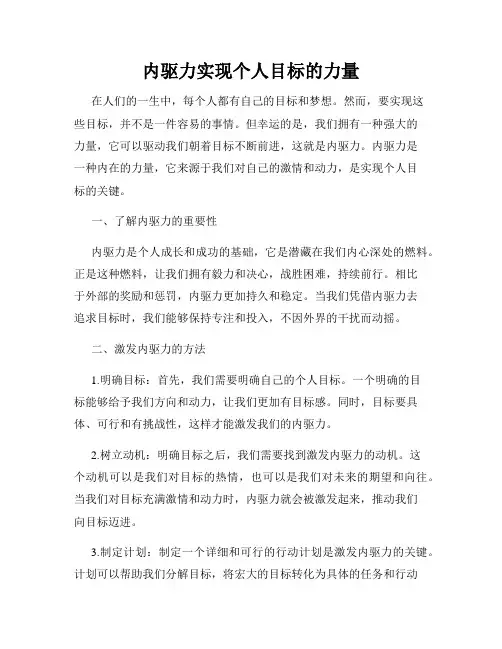 内驱力实现个人目标的力量

在人们的一生中，每个人都有自己的目标和梦想。然而，要实现这些目标，并不是一件容易的事情。但幸运的是，我们拥有一种强大的力量，它可以驱动我们朝着目标不断前进，这就是内驱力。内驱力是一种内在的力量，它来源于我们对自己的激情和动力，是实现个人目标的关键。

一、了解内驱力的重要性

内驱力是个人成长和成功的基础，它是潜藏在我们内心深处的燃料。正是这种燃料，让我们拥有毅力和决心，战胜困难，持续前行。相比于外部的奖励和惩罚，内驱力更加持久和稳定。当我们凭借内驱力去追求目标时，我们能够保持专注和投入，不因外界的干扰而动摇。

二、激发内驱力的方法

1.明确目标：首先，我们需要明确自己的个人目标。一个明确的目标能够给予我们方向和动力，让我们更加有目标感。同时，目标要具体、可行和有挑战性，这样才能激发我们的内驱力。

2.树立动机：明确目标之后，我们需要找到激发内驱力的动机。这个动机可以是我们对目标的热情，也可以是我们对未来的期望和向往。当我们对目标充满激情和动力时，内驱力就会被激发起来，推动我们向目标迈进。

3.制定计划：制定一个详细和可行的行动计划是激发内驱力的关键。计划可以帮助我们分解目标，将宏大的目标转化为具体的任务和行动